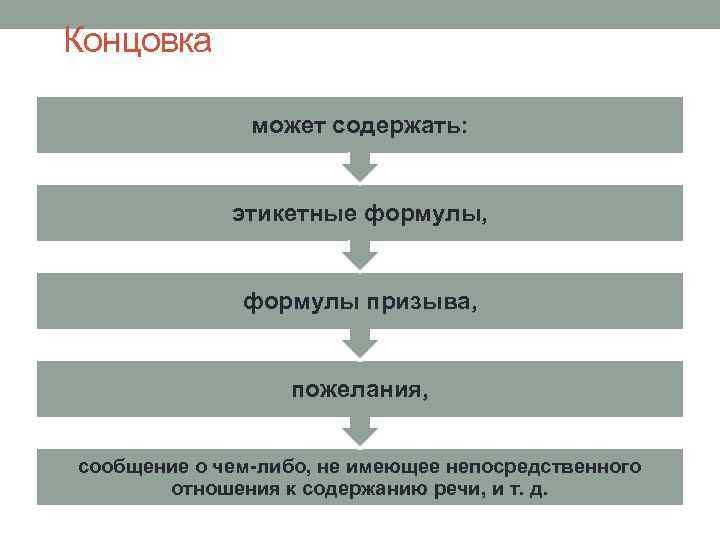 Концовка

может содержать:

этикетные формулы,

формулы призыва,

пожелания,

сообщение о чем-либо, не имеющее непосредственного отношения к содержанию речи, и т. д.